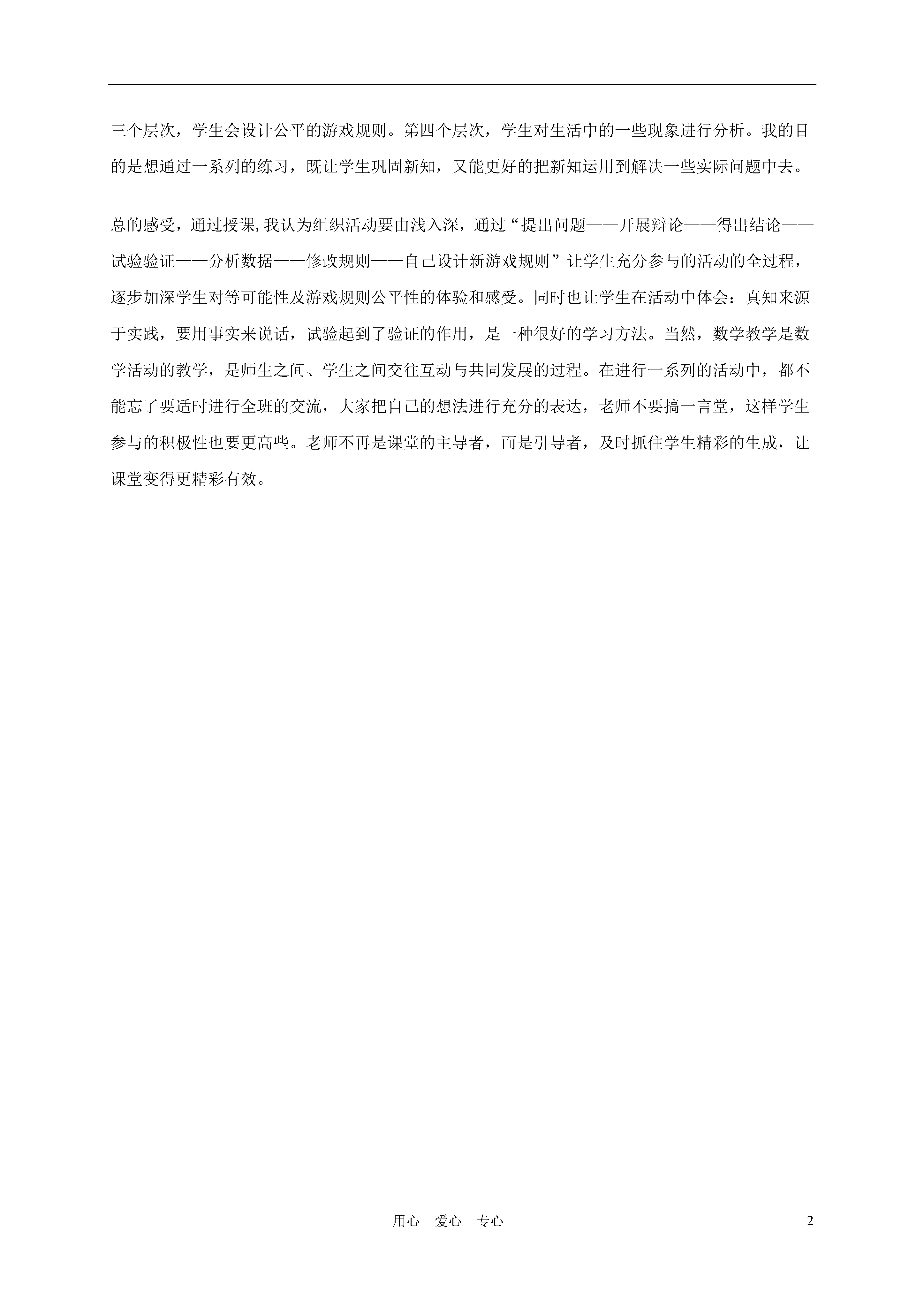 三个层次，学生会设计公平的游戏规则。第四个层次，学生对生活中的一些现象进行分析。我的目的是想通过一系列的练习，既让学生巩固新知，又能更好的把新知运用到解决一些实际问题中去。

总的感受，通过授课，我认为组织活动要由浅入深，通过“提出问题——开展辩论——得出结论——试验验证——分析数据——修改规则——自己设计新游戏规则”让学生充分参与的活动的全过程，逐步加深学生对等可能性及游戏规则公平性的体验和感受。同时也让学生在活动中体会：真知来源于实践，要用事实来说话，试验起到了验证的作用，是一种很好的学习方法。当然，数学教学是数学活动的教学，是师生之间、学生之间交往互动与共同发展的过程。在进行一系列的活动中，都不能忘了要适时进行全班的交流，大家把自己的想法进行充分的表达，老师不要搞一言堂，这样学生参与的积极性也要更高些。老师不再是课堂的主导者，而是引导者，及时抓住学生精彩的生成，让课堂变得更精彩有效。

用心 爱心 专心

2